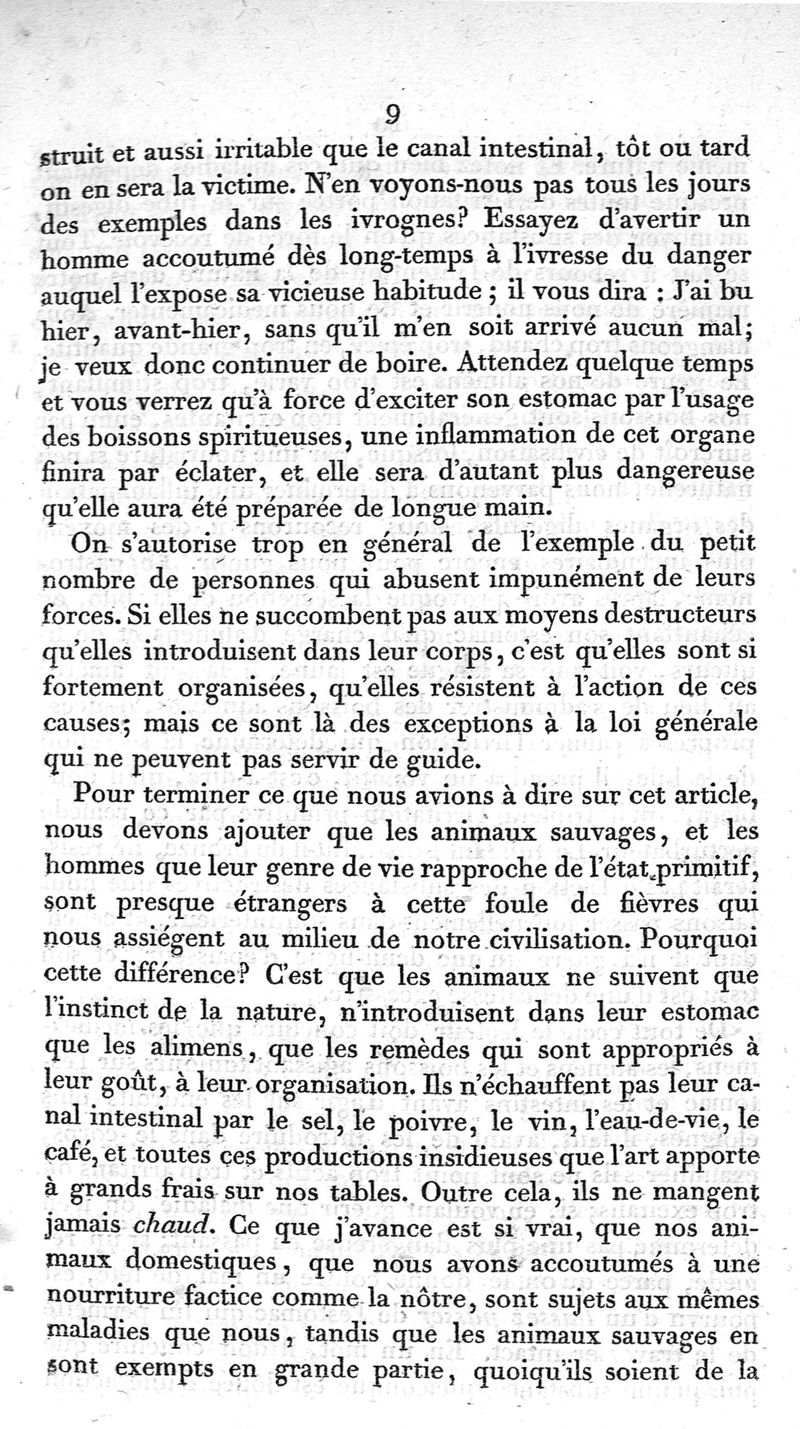 9

struit et aussi irritable que le canal intestinal, tôt ou tard on en sera la victime. N'en voyons-nous pas tous les jours des exemples dans les ivrognes? Essayez d'avertir un homme accoutumé dès long-temps à l'ivresse du danger auquel l'expose sa vicieuse habitude ; il vous dira : J'ai bu hier, avant-hier, sans qu'il m'en soit arrivé aucun mal; je veux donc continuer de boire. Attendez quelque temps et vous verrez qu'à force d'exciter son estomac par l'usage des boissons spiritueuses, une inflammation de cet organe finira par éclater, et elle sera d'autant plus dangereuse qu'elle aura été préparée de longue main.

On s'autorise trop en général de l'exemple du petit nombre de personnes qui abusent impunément de leurs forces. Si elles ne succombent pas aux moyens destructeurs qu'elles introduisent dans leur corps, c'est qu'elles sont si fortement organisées, qu'elles résistent à l'action de ces causes; mais ce sont là des exceptions à la loi générale qui ne peuvent pas servir de guide.

Pour terminer ce que nous avions à dire sur cet article, nous devons ajouter que les animaux sauvages, et les hommes que leur genre de vie rapproche de l'état primitif, sont presque étrangers à cette foule de fièvres qui nous assiégent au milieu de notre civilisation. Pourquoi cette différence? C'est que les animaux ne suivent que l'instinct de la nature, n'introduisent dans leur estomac que les alimens, que les remèdes qui sont appropriés à leur goût, à leur organisation. Ils n'échauffent pas leur canal intestinal par le sel, le poivre, le vin, l'eau-de-vie, le café, et toutes ces productions insidieuses que l'art apporte à grands frais sur nos tables. Outre cela, ils ne mangent jamais chaud. Ce que j'avance est si vrai, que nos animaux domestiques, que nous avons accoutumés à une nourriture factice comme la nôtre, sont sujets aux mêmes maladies que nous, tandis que les animaux sauvages en sont exempts en grande partie, quoiqu'ils soient de la